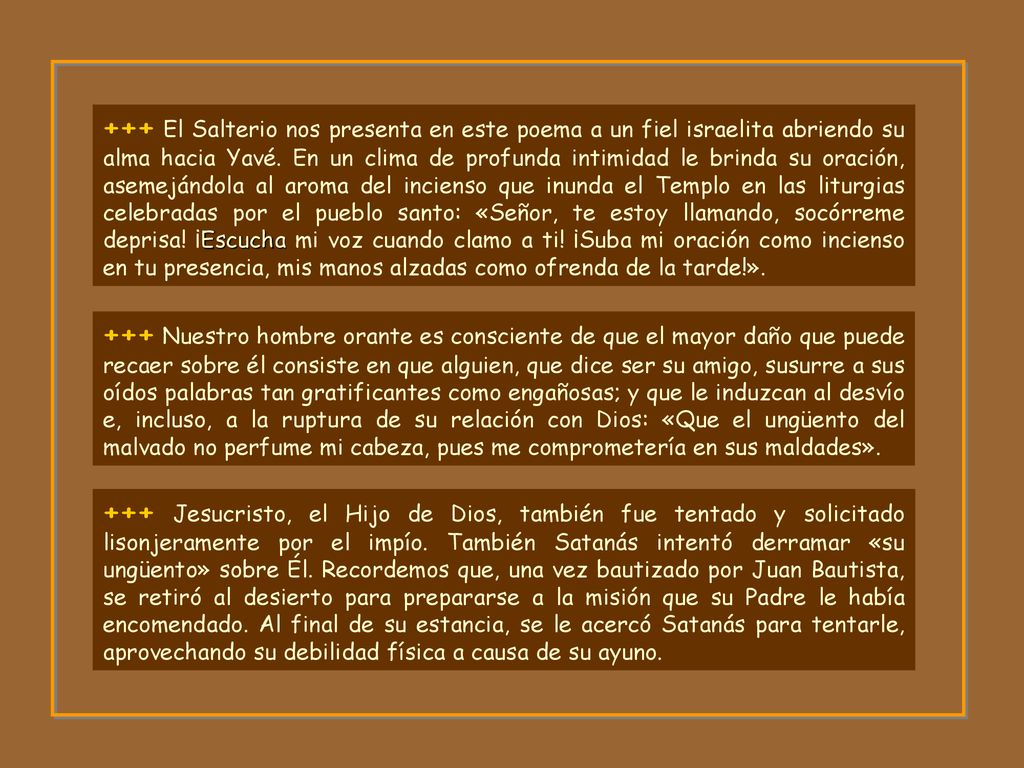 +++ El Salterio nos presenta en este poema a un fiel israelita abriendo su alma hacia Yavé. En un clima de profunda intimidad le brinda su oración, asemejándola al aroma del incienso que inunda el Templo en las liturgias celebradas por el pueblo santo: «Señor, te estoy llamando, socórreme deprisa! ¡Escucha mi voz cuando clamo a ti! ¡Suba mi oración como incienso en tu presencia, mis manos alzadas como ofrenda de la tarde!».

+++ Nuestro hombre orante es consciente de que el mayor daño que puede recaer sobre él consiste en que alguien, que dice ser su amigo, susurre a sus oídos palabras tan gratificantes como engañosas; y que le induzcan al desvío e, incluso, a la ruptura de su relación con Dios: «Que el ungüento del malvado no perfume mi cabeza, pues me comprometería en sus maldades».

+++ Jesucristo, el Hijo de Dios, también fue tentado y solicitado lisonjeramente por el impío. También Satanás intentó derramar «su ungüento» sobre Él. Recordemos que, una vez bautizado por Juan Bautista, se retiró al desierto para prepararse a la misión que su Padre le había encomendado. Al final de su estancia, se le acercó Satanás para tentarle, aprovechando su debilidad física a causa de su ayuno.